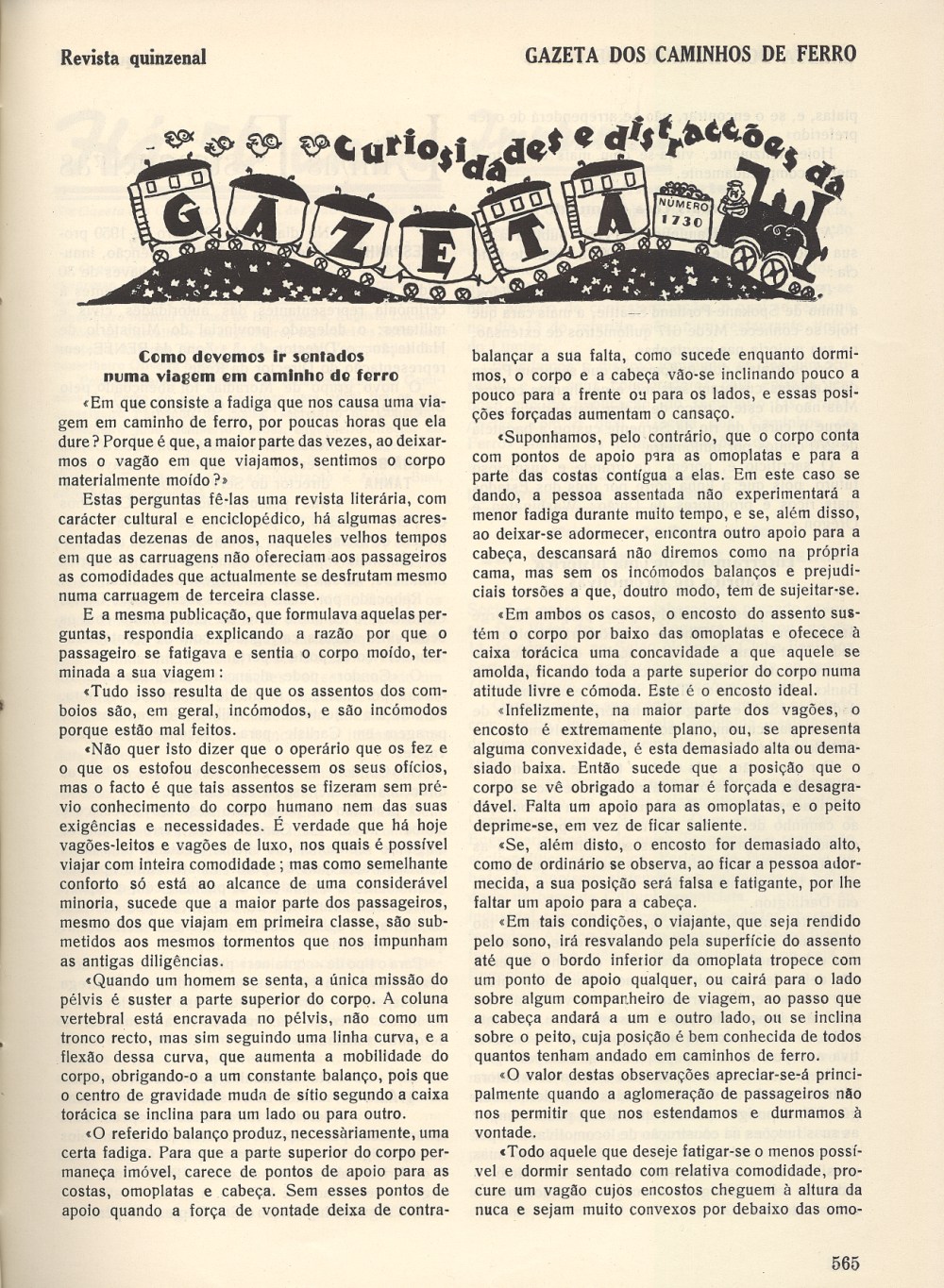 Revista quinzenal

GAZETA DOS CAMINHOS DE FERRO

Curiosidades e distracções da

GAZETA

NÚMERO 1730

Como devemos ir sentados numa viagem em caminho de ferro

«Em que consiste a fadiga que nos causa uma viagem em caminho de ferro, por poucas horas que ela dure? Porque é que, a maior parte das vezes, ao deixarmos o vagão em que viajamos, sentimos o corpo materialmente moído?»

Estas perguntas fê-las uma revista literária, com carácter cultural e enciclopédico, há algumas acrescentadas dezenas de anos, naqueles velhos tempos em que as carruagens não ofereciam aos passageiros as comodidades que actualmente se desfrutam mesmo numa carruagem de terceira classe.

E a mesma publicação, que formulava aquelas perguntas, respondia explicando a razão por que o passageiro se fatigava e sentia o corpo moído, terminada a sua viagem:

«Tudo isso resulta de que os assentos dos comboios são, em geral, incómodos, e são incómodos porque estão mal feitos.

«Não quer isto dizer que o operário que os fez e o que os estofou desconhecessem os seus ofícios, mas o facto é que tais assentos se fizeram sem prévio conhecimento do corpo humano nem das suas exigências e necessidades. É verdade que há hoje vagões-leitos e vagões de luxo, nos quais é possível viajar com inteira comodidade; mas como semelhante conforto só está ao alcance de uma considerável minoria, sucede que a maior parte dos passageiros, mesmo dos que viajam em primeira classe, são submetidos aos mesmos tormentos que nos impunham as antigas diligências.

«Quando um homem se senta, a única missão do pélvis é suster a parte superior do corpo. A coluna vertebral está encravada no pélvis, não como um tronco recto, mas sim seguindo uma linha curva, e a flexão dessa curva, que aumenta a mobilidade do corpo, obrigando-o a um constante balanço, pois que o centro de gravidade muda de sítio segundo a caixa torácica se inclina para um lado ou para outro.

«O referido balanço produz, necessàriamente, uma certa fadiga. Para que a parte superior do corpo permaneça imóvel, carece de pontos de apoio para as costas, omoplatas e cabeça. Sem esses pontos de apoio quando a força de vontade deixa de contrabalançar a sua falta, como sucede enquanto dormimos, o corpo e a cabeça vão-se inclinando pouco a pouco para a frente ou para os lados, e essas posições forçadas aumentam o cansaço.

«Suponhamos, pelo contrário, que o corpo conta com pontos de apoio para as omoplatas e para a parte das costas contígua a elas. Em este caso se dando, a pessoa assentada não experimentará a menor fadiga durante muito tempo, e se, além disso, ao deixar-se adormecer, encontra outro apoio para a cabeça, descansará não diremos como na própria cama, mas sem os incómodos balanços e prejudiciais torsões a que, doutro modo, tem de sujeitar-se.

«Em ambos os casos, o encosto do assento sustém o corpo por baixo das omoplatas e ofecece à caixa torácica uma concavidade a que aquele se amolda, ficando toda a parte superior do corpo numa atitude livre e cómoda. Este é o encosto ideal.

«Infelizmente, na maior parte dos vagões, o encosto é extremamente plano, ou, se apresenta alguma convexidade, é esta demasiado alta ou demasiado baixa. Então sucede que a posição que o corpo se vê obrigado a tomar é forçada e desagradável. Falta um apoio para as omoplatas, e o peito deprime-se, em vez de ficar saliente.

«Se, além disto, o encosto for demasiado alto, como de ordinário se observa, ao ficar a pessoa adormecida, a sua posição será falsa e fatigante, por lhe faltar um apoio para a cabeça.

«Em tais condições, o viajante, que seja rendido pelo sono, irá resvalando pela superfície do assento até que o bordo inferior da omoplata tropece com um ponto de apoio qualquer, ou cairá para o lado sobre algum companheiro de viagem, ao passo que a cabeça andará a um e outro lado, ou se inclina sobre o peito, cuja posição é bem conhecida de todos quantos tenham andado em caminhos de ferro.

«O valor destas observações apreciar-se-á principalmente quando a aglomeração de passageiros não nos permitir que nos estendamos e durmamos à vontade.

«Todo aquele que deseje fatigar-se o menos possível e dormir sentado com relativa comodidade, procure um vagão cujos encostos cheguem à altura da nuca e sejam muito convexos por debaixo das omo-

565